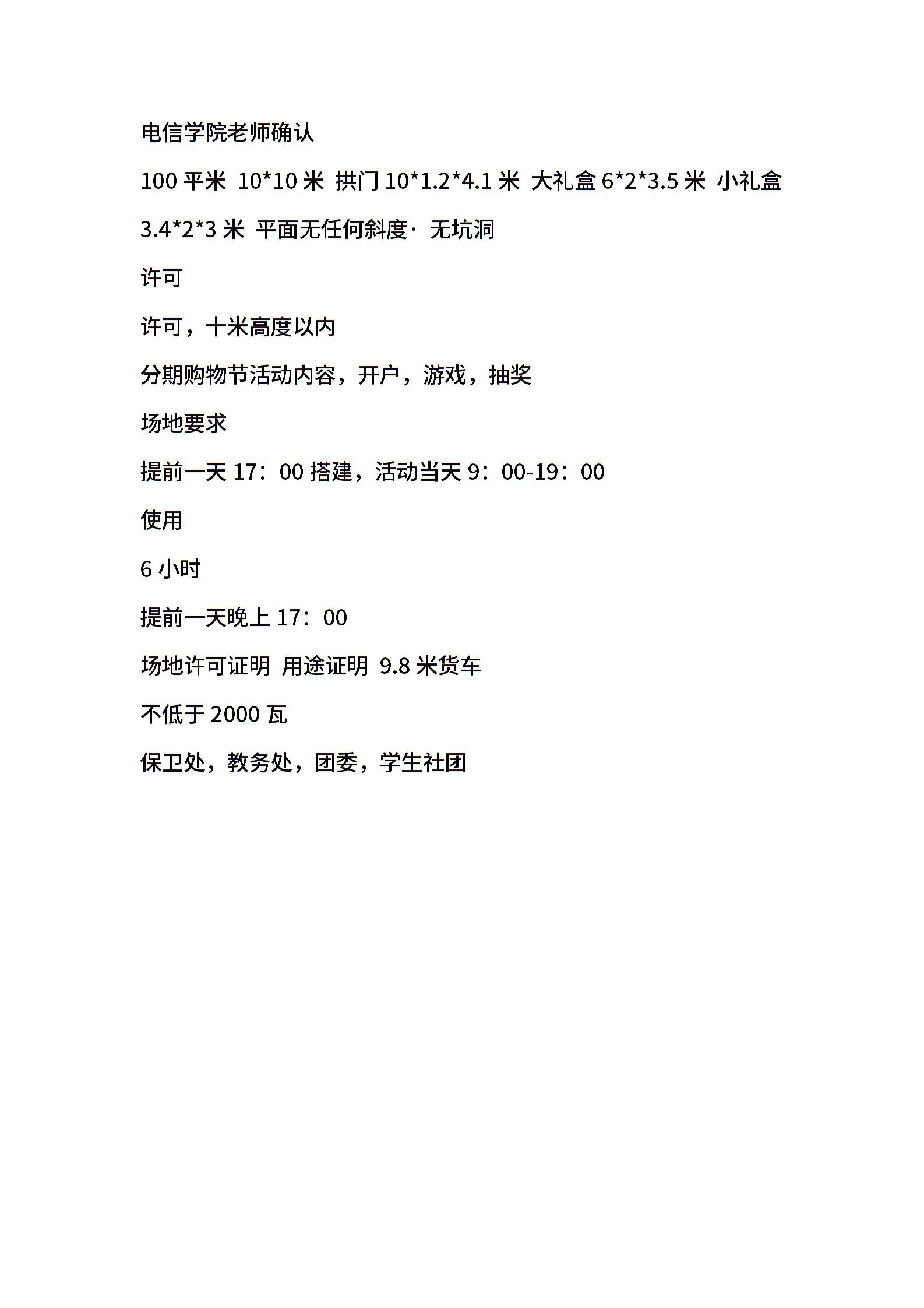 电信学院老师确认

100 平米 10*10 米 拱门 10*1.2*4.1 米 大礼盒 6*2*3.5 米 小礼盒 3.4*2*3 米 平面无任何斜度· 无坑洞

许可

许可，十米高度以内

分期购物节活动内容，开户，游戏，抽奖

场地要求

提前一天 17：00 搭建，活动当天 9：00-19：00

使用

6 小时

提前一天晚上 17：00

场地许可证明 用途证明 9.8 米货车

不低于 2000 瓦

保卫处，教务处，团委，学生社团